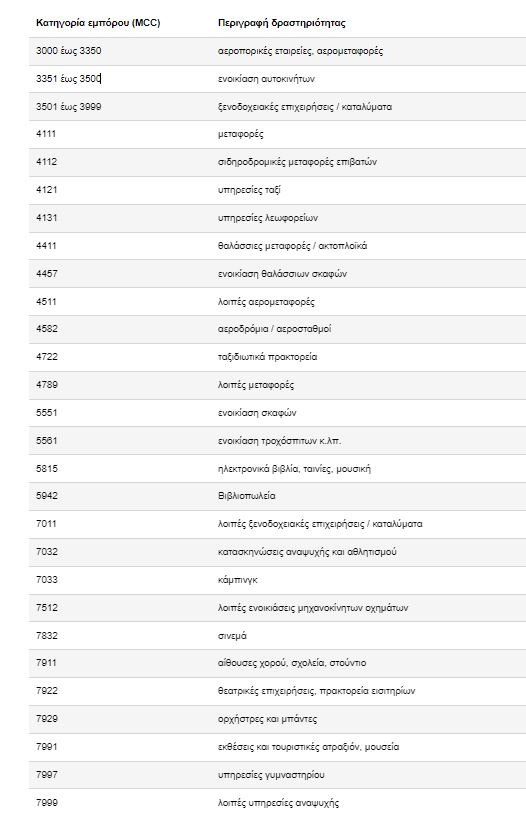 | Κατηγορία εμπόρου (MCC) | Περιγραφή δραστηριότητας |
|---|---|
| 3000 έως 3350 | αεροπορικές εταιρείες, αερομεταφορές |
| 3351 έως 3500 | ενοικίαση αυτοκινήτων |
| 3501 έως 3999 | ξενοδοχειακές επιχειρήσεις / καταλύματα |
| 4111 | μεταφορές |
| 4112 | σιδηροδρομικές μεταφορές επιβατών |
| 4121 | υπηρεσίες ταξί |
| 4131 | υπηρεσίες λεωφορείων |
| 4411 | θαλάσσιες μεταφορές / ακτοπλοϊκά |
| 4457 | ενοικίαση θαλάσσιων σκαφών |
| 4511 | λοιπές αερομεταφορές |
| 4582 | αεροδρόμια / αεροσταθμοί |
| 4722 | ταξιδιωτικά πρακτορεία |
| 4789 | λοιπές μεταφορές |
| 5551 | ενοικίαση σκαφών |
| 5561 | ενοικίαση τροχόσπιτων κ.λπ. |
| 5815 | ηλεκτρονικά βιβλία, ταινίες, μουσική |
| 5942 | Βιβλιοπωλεία |
| 7011 | λοιπές ξενοδοχειακές επιχειρήσεις / καταλύματα |
| 7032 | κατασκηνώσεις αναψυχής και αθλητισμού |
| 7033 | κάμπινγκ |
| 7512 | λοιπές ενοικιάσεις μηχανοκίνητων οχημάτων |
| 7832 | σινεμά |
| 7911 | αίθουσες χορού, σχολεία, στούντιο |
| 7922 | θεατρικές επιχειρήσεις, πρακτορεία εισιτηρίων |
| 7929 | ορχήστρες και μπάντες |
| 7991 | εκθέσεις και τουριστικές ατραξιόν, μουσεία |
| 7997 | υπηρεσίες γυμναστηρίου |
| 7999 | λοιπές υπηρεσίες αναψυχής |